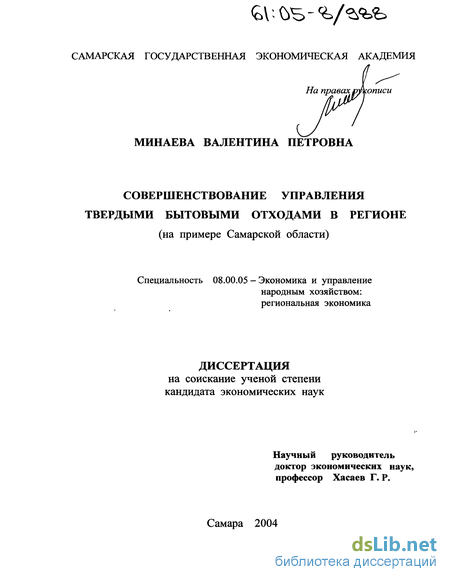 61:05-8/988

САМАРСКАЯ ГОСУДАРСТВЕННАЯ ЭКОНОМИЧЕСКАЯ АКАДЕМИЯ

На правах рукописи

МИНАЕВА ВАЛЕНТИНА ПЕТРОВНА

СОВЕРШЕНСТВОВАНИЕ УПРАВЛЕНИЯ ТВЕРДЫМИ БЫТОВЫМИ ОТХОДАМИ В РЕГИОНЕ
(на примере Самарской области)

Специальность 08.00.05 – Экономика и управление народным хозяйством: региональная экономика

ДИССЕРТАЦИЯ
на соискание ученой степени кандидата экономических наук

Научный руководитель
доктор экономических наук,
профессор Хасаев Г. Р.

Самара 2004

dsLib.net
библиотека диссертаций